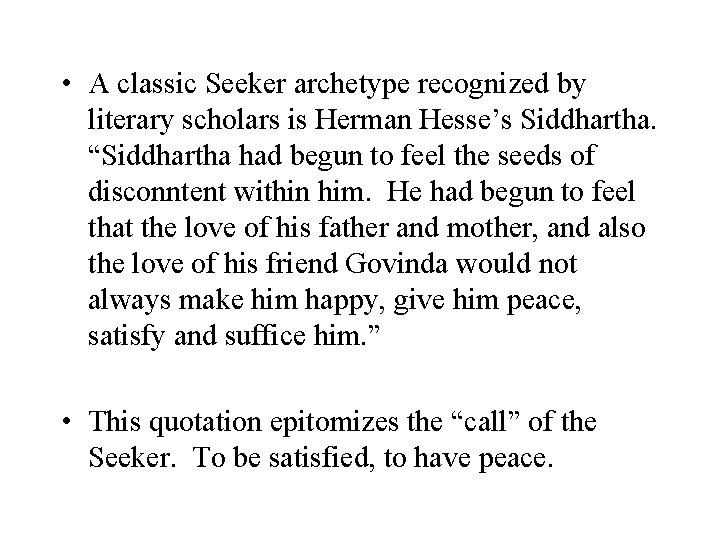 • A classic Seeker archetype recognized by literary scholars is Herman Hesse’s Siddhartha. “Siddhartha had begun to feel the seeds of disconntent within him. He had begun to feel that the love of his father and mother, and also the love of his friend Govinda would not always make him happy, give him peace, satisfy and suffice him.”

• This quotation epitomizes the “call” of the Seeker. To be satisfied, to have peace.